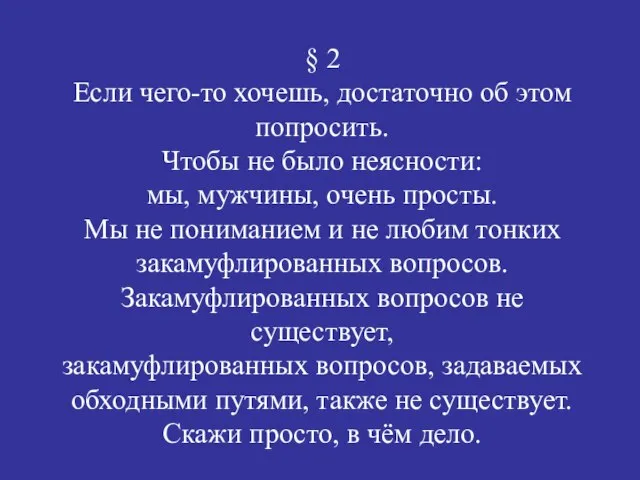 § 2
Если чего-то хочешь, достаточно об этом попросить.
Чтобы не было неясности:
мы, мужчины, очень просты.
Мы не пониманием и не любим тонких закамуфлированных вопросов.
Закамуфлированных вопросов не существует,
закамуфлированных вопросов, задаваемых обходными путями, также не существует.
Скажи просто, в чём дело.